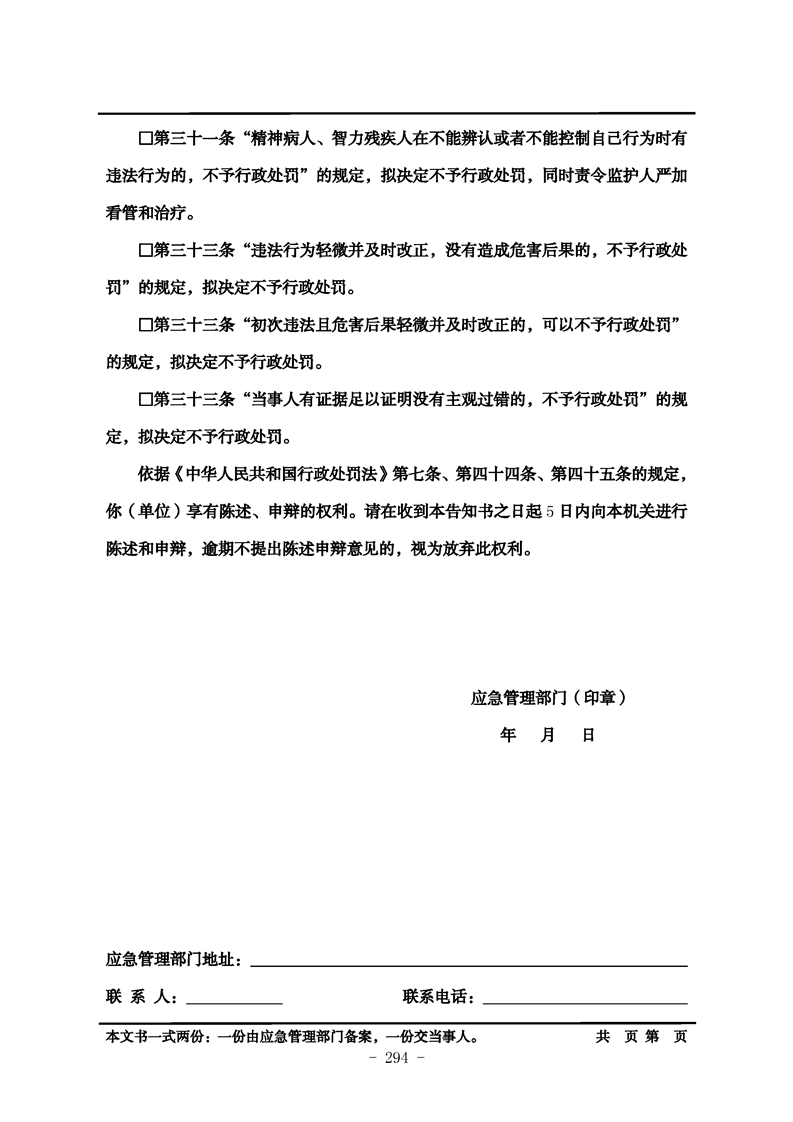 □第三十一条“精神病人、智力残疾人在不能辨认或者不能控制自己行为时有违法行为的，不予行政处罚”的规定，拟决定不予行政处罚，同时责令监护人严加看管和治疗。

□第三十三条“违法行为轻微并及时改正，没有造成危害后果的，不予行政处罚”的规定，拟决定不予行政处罚。

□第三十三条“初次违法且危害后果轻微并及时改正的，可以不予行政处罚”的规定，拟决定不予行政处罚。

□第三十三条“当事人有证据足以证明没有主观过错的，不予行政处罚”的规定，拟决定不予行政处罚。

依据《中华人民共和国行政处罚法》第七条、第四十四条、第四十五条的规定，你（单位）享有陈述、申辩的权利。请在收到本告知书之日起5日内向本机关进行陈述和申辩，逾期不提出陈述申辩意见的，视为放弃此权利。

应急管理部门（印章）

年 月 日

应急管理部门地址：

联 系 人：

联系电话：

本文书一式两份：一份由应急管理部门备案，一份交当事人。 共 页 第 页

- 294 -